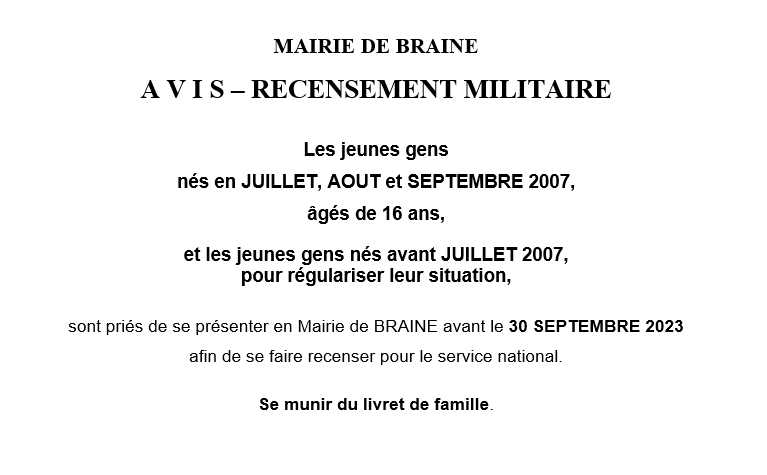 MAIRIE DE BRAINE

A V I S – RECENSEMENT MILITAIRE

Les jeunes gens
nés en JUILLET, AOUT et SEPTEMBRE 2007,
âgés de 16 ans,

et les jeunes gens nés avant JUILLET 2007,
pour régulariser leur situation,

sont priés de se présenter en Mairie de BRAINE avant le 30 SEPTEMBRE 2023
afin de se faire recenser pour le service national.

Se munir du livret de famille.